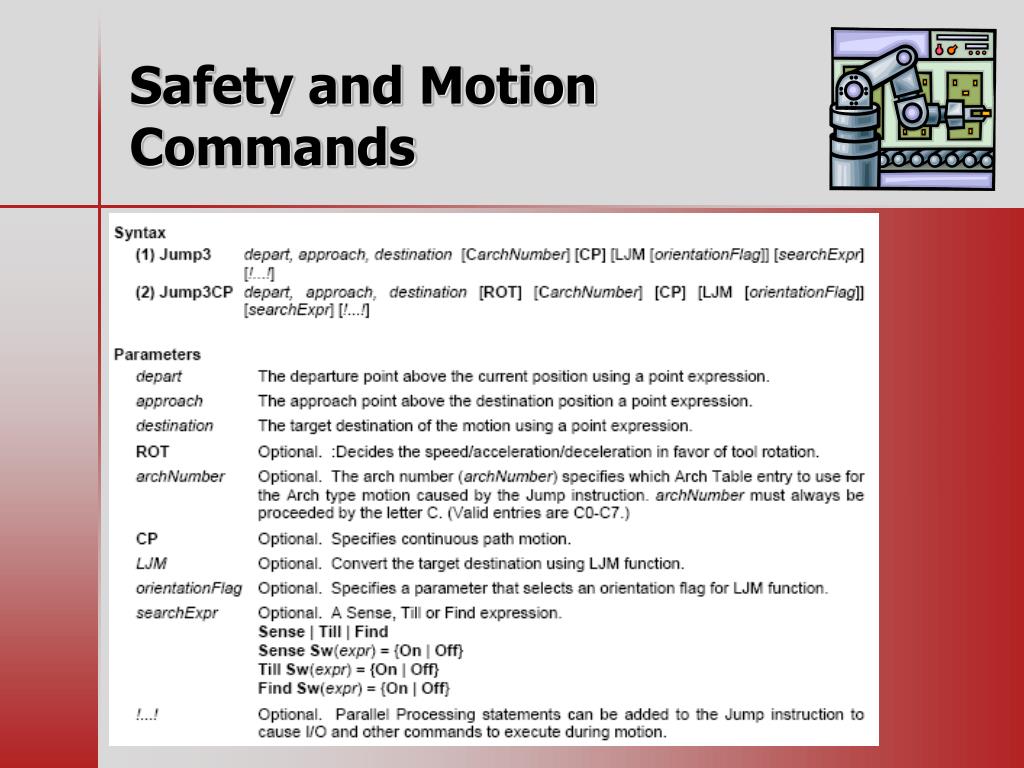 Safety and Motion Commands

Syntax

(1) Jump3 depart, approach, destination [CarchNumber] [CP] [LJM [orientationFlag]] [searchExpr] [!...!]

(2) Jump3CP depart, approach, destination [ROT] [CarchNumber] [CP] [LJM [orientationFlag]] [searchExpr] [!...!]

Parameters

| | |
|---|---|
| depart | The departure point above the current position using a point expression. |
| approach | The approach point above the destination position a point expression. |
| destination | The target destination of the motion using a point expression. |
| ROT | Optional. :Decides the speed/acceleration/deceleration in favor of tool rotation. |
| archNumber | Optional. The arch number (archNumber) specifies which Arch Table entry to use for the Arch type motion caused by the Jump instruction. archNumber must always be proceeded by the letter C. (Valid entries are C0-C7.) |
| CP | Optional. Specifies continuous path motion. |
| LJM | Optional. Convert the target destination using LJM function. |
| orientationFlag | Optional. Specifies a parameter that selects an orientation flag for LJM function. |
| searchExpr | Optional. A Sense, Till or Find expression. Sense \| Till \| Find Sense Sw(expr) = {On \| Off} Till Sw(expr) = {On \| Off} Find Sw(expr) = {On \| Off} |
| !...! | Optional. Parallel Processing statements can be added to the Jump instruction to cause I/O and other commands to execute during motion. |